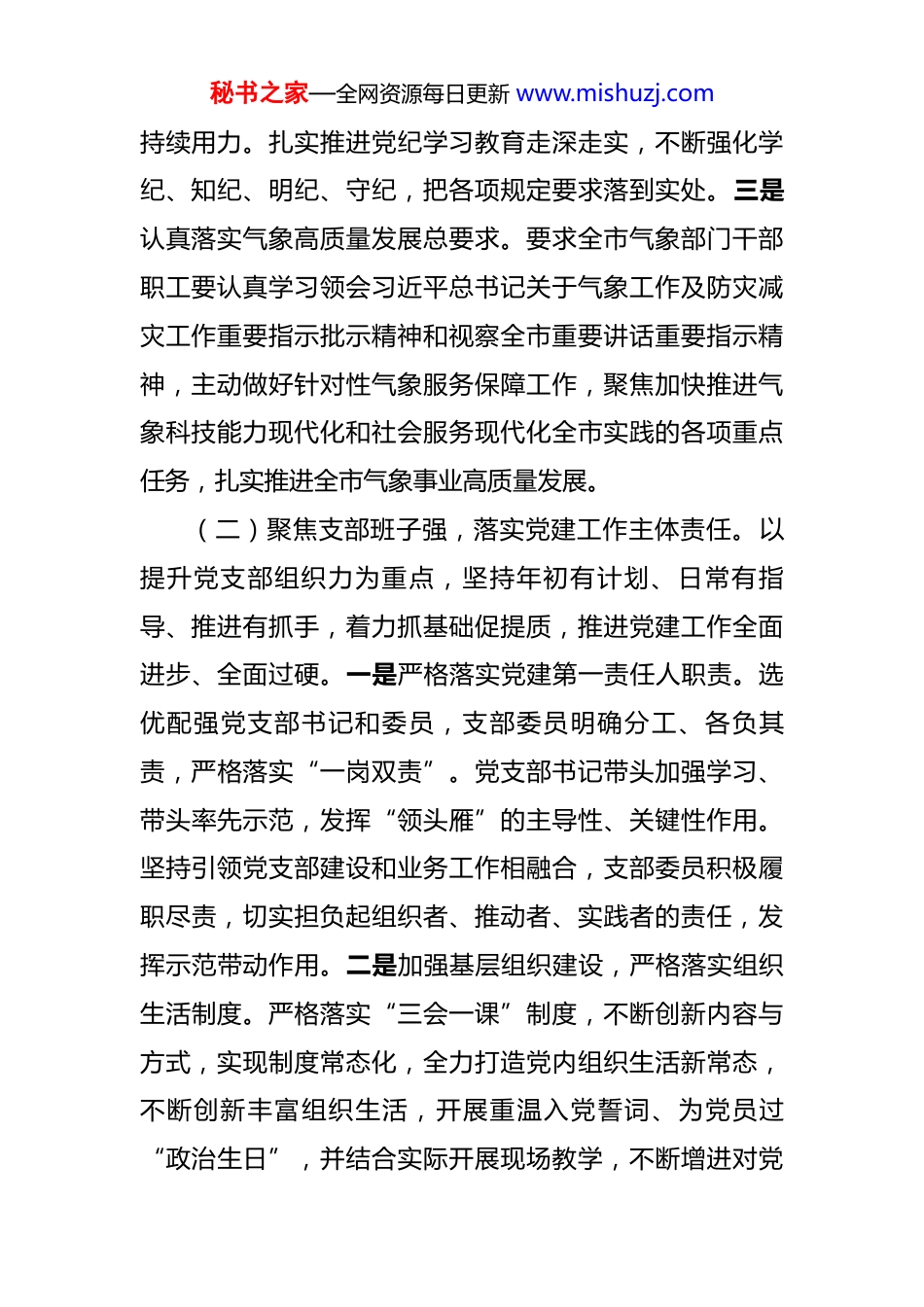 秘书之家—全网资源每日更新 www.mishuzj.com

持续用力。扎实推进党纪学习教育走深走实，不断强化学纪、知纪、明纪、守纪，把各项规定要求落到实处。三是认真落实气象高质量发展总要求。要求全市气象部门干部职工要认真学习领会习近平总书记关于气象工作及防灾减灾工作重要指示批示精神和视察全市重要讲话重要指示精神，主动做好针对性气象服务保障工作，聚焦加快推进气象科技能力现代化和社会服务现代化全市实践的各项重点任务，扎实推进全市气象事业高质量发展。

（二）聚焦支部班子强，落实党建工作主体责任。以提升党支部组织力为重点，坚持年初有计划、日常有指导、推进有抓手，着力抓基础促提质，推进党建工作全面进步、全面过硬。一是严格落实党建第一责任人职责。选优配强党支部书记和委员，支部委员明确分工、各负其责，严格落实“一岗双责”。党支部书记带头加强学习、带头率先示范，发挥“领头雁”的主导性、关键性作用。坚持引领党支部建设和业务工作相融合，支部委员积极履职尽责，切实担负起组织者、推动者、实践者的责任，发挥示范带动作用。二是加强基层组织建设，严格落实组织生活制度。严格落实“三会一课”制度，不断创新内容与方式，实现制度常态化，全力打造党内组织生活新常态，不断创新丰富组织生活，开展重温入党誓词、为党员过“政治生日”，并结合实际开展现场教学，不断增进对党